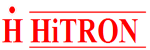 H HiTRON